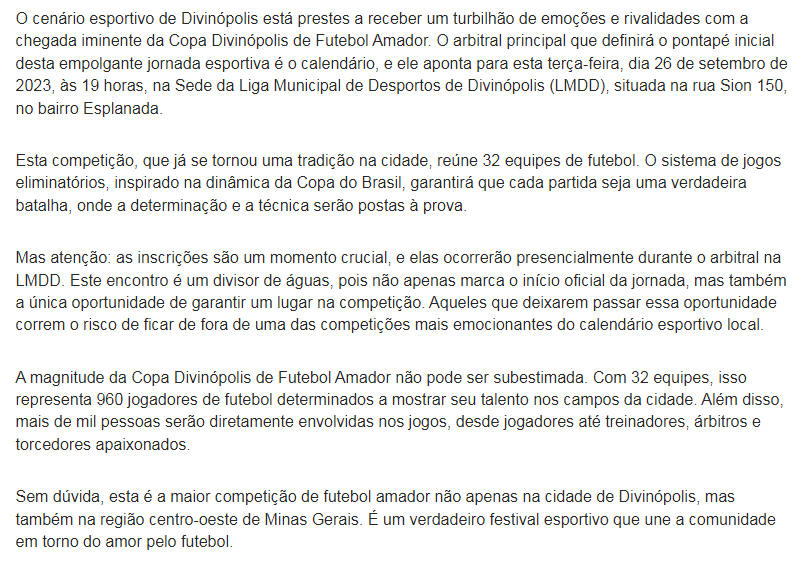 O cenário esportivo de Divinópolis está prestes a receber um turbilhão de emoções e rivalidades com a chegada iminente da Copa Divinópolis de Futebol Amador. O arbitral principal que definirá o pontapé inicial desta empolgante jornada esportiva é o calendário, e ele aponta para esta terça-feira, dia 26 de setembro de 2023, às 19 horas, na Sede da Liga Municipal de Desportos de Divinópolis (LMDD), situada na rua Sion 150, no bairro Esplanada.

Esta competição, que já se tornou uma tradição na cidade, reúne 32 equipes de futebol. O sistema de jogos eliminatórios, inspirado na dinâmica da Copa do Brasil, garantirá que cada partida seja uma verdadeira batalha, onde a determinação e a técnica serão postas à prova.

Mas atenção: as inscrições são um momento crucial, e elas ocorrerão presencialmente durante o arbitral na LMDD. Este encontro é um divisor de águas, pois não apenas marca o início oficial da jornada, mas também a única oportunidade de garantir um lugar na competição. Aqueles que deixarem passar essa oportunidade correm o risco de ficar de fora de uma das competições mais emocionantes do calendário esportivo local.

A magnitude da Copa Divinópolis de Futebol Amador não pode ser subestimada. Com 32 equipes, isso representa 960 jogadores de futebol determinados a mostrar seu talento nos campos da cidade. Além disso, mais de mil pessoas serão diretamente envolvidas nos jogos, desde jogadores até treinadores, árbitros e torcedores apaixonados.

Sem dúvida, esta é a maior competição de futebol amador não apenas na cidade de Divinópolis, mas também na região centro-oeste de Minas Gerais. É um verdadeiro festival esportivo que une a comunidade em torno do amor pelo futebol.